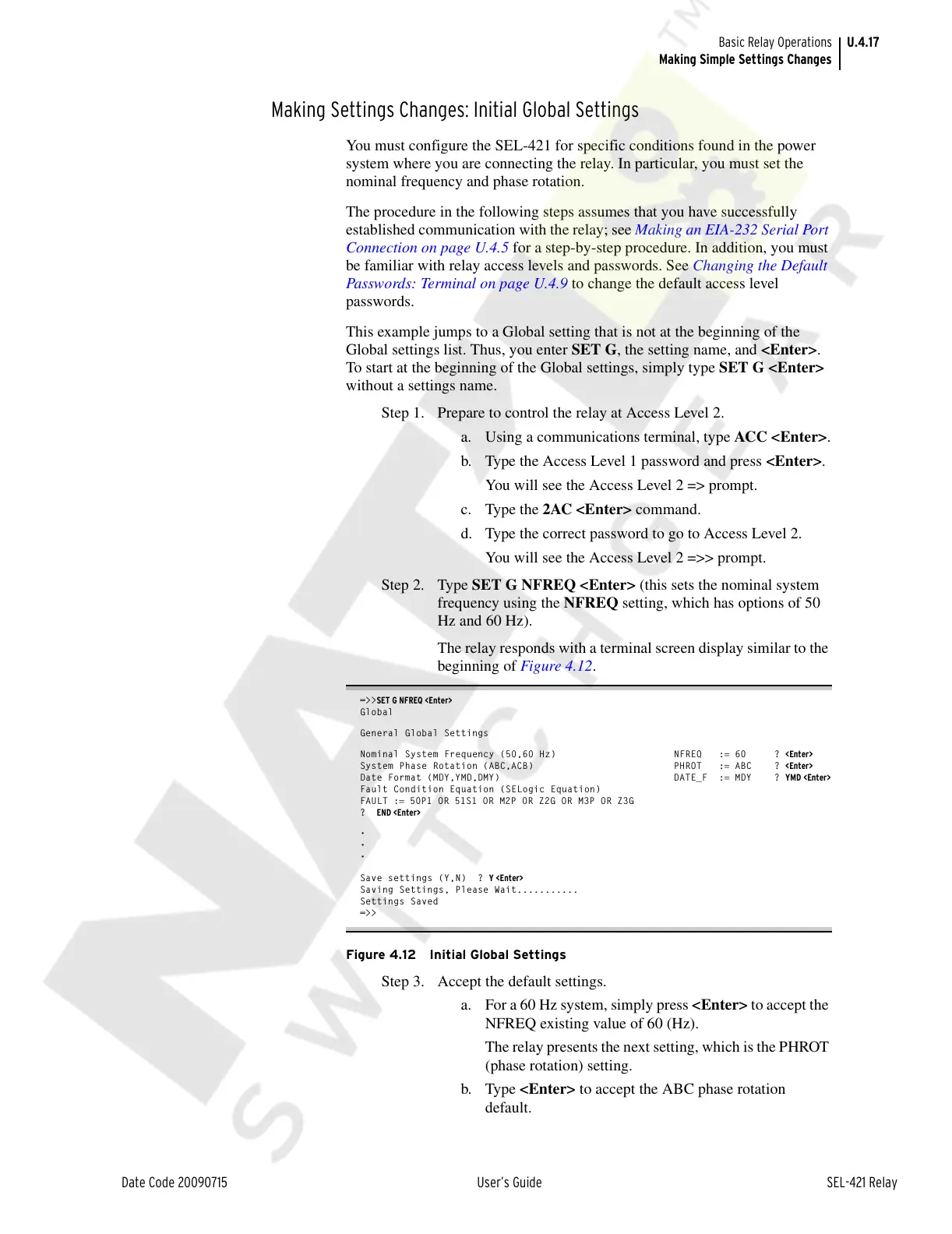 Basic Relay Operations U.4.17
Making Simple Settings Changes

Making Settings Changes: Initial Global Settings

You must configure the SEL-421 for specific conditions found in the power system where you are connecting the relay. In particular, you must set the nominal frequency and phase rotation.

The procedure in the following steps assumes that you have successfully established communication with the relay; see Making an EIA-232 Serial Port Connection on page U.4.5 for a step-by-step procedure. In addition, you must be familiar with relay access levels and passwords. See Changing the Default Passwords: Terminal on page U.4.9 to change the default access level passwords.

This example jumps to a Global setting that is not at the beginning of the Global settings list. Thus, you enter SET G, the setting name, and <Enter>. To start at the beginning of the Global settings, simply type SET G <Enter> without a settings name.

Step 1. Prepare to control the relay at Access Level 2.

a. Using a communications terminal, type ACC <Enter>.

b. Type the Access Level 1 password and press <Enter>.

You will see the Access Level 2 => prompt.

c. Type the 2AC <Enter> command.

d. Type the correct password to go to Access Level 2.

You will see the Access Level 2 =>> prompt.

Step 2. Type SET G NFREQ <Enter> (this sets the nominal system frequency using the NFREQ setting, which has options of 50 Hz and 60 Hz).

The relay responds with a terminal screen display similar to the beginning of Figure 4.12.

=>>SET G NFREQ <Enter>
Global

General Global Settings

Nominal System Frequency (50,60 Hz) NFREQ := 60 ? <Enter>
System Phase Rotation (ABC,ACB) PHROT := ABC ? <Enter>
Date Format (MDY,YMD,DMY) DATE_F := MDY ? YMD <Enter>
Fault Condition Equation (SELogic Equation)
FAULT := 50P1 OR 51S1 OR M2P OR Z2G OR M3P OR Z3G
? END <Enter>
.
.
.

Save settings (Y,N) ? Y <Enter>
Saving Settings, Please Wait...........
Settings Saved
=>>

Figure 4.12 Initial Global Settings

Step 3. Accept the default settings.

a. For a 60 Hz system, simply press <Enter> to accept the NFREQ existing value of 60 (Hz).

The relay presents the next setting, which is the PHROT (phase rotation) setting.

b. Type <Enter> to accept the ABC phase rotation default.

Date Code 20090715 User's Guide SEL-421 Relay